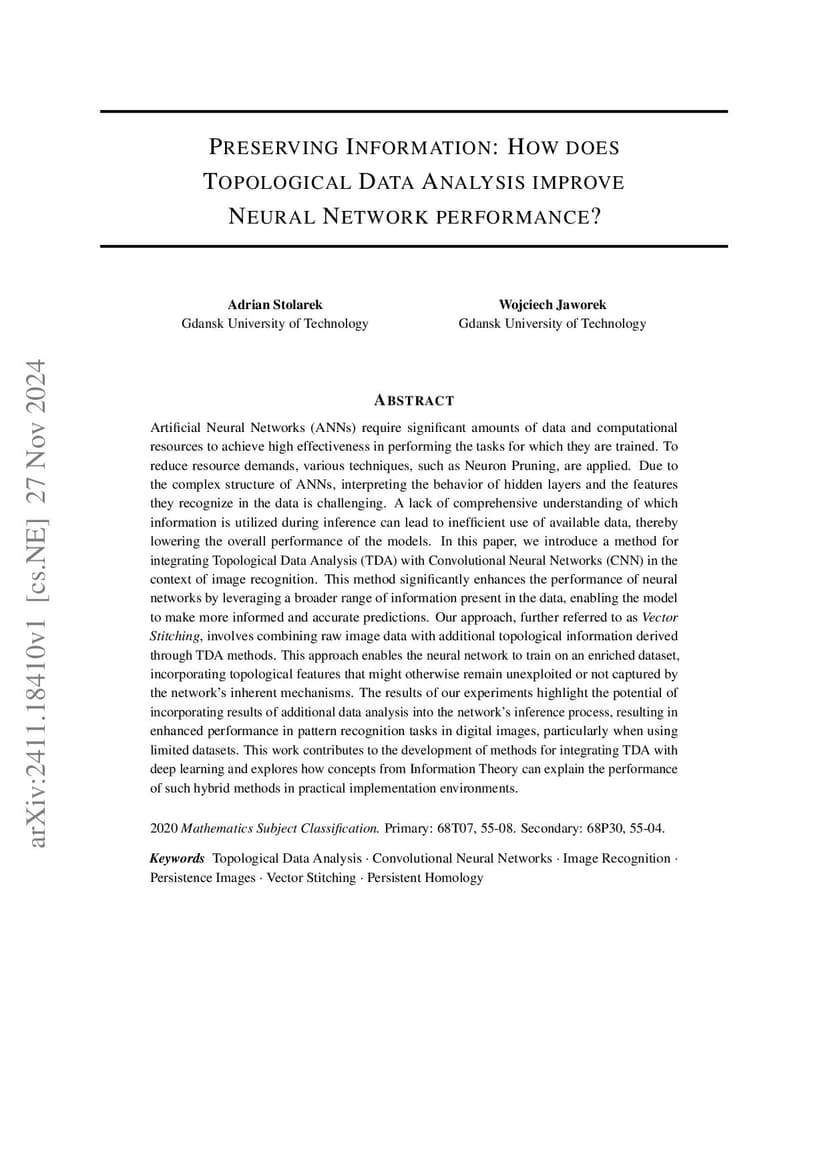 arXiv:2411.18410v1 [cs.NE] 27 Nov 2024

PRESERVING INFORMATION: HOW DOES TOPOLOGICAL DATA ANALYSIS IMPROVE NEURAL NETWORK PERFORMANCE?

Adrian Stolarek
Gdansk University of Technology

Wojciech Jaworek
Gdansk University of Technology

ABSTRACT

Artificial Neural Networks (ANNs) require significant amounts of data and computational resources to achieve high effectiveness in performing the tasks for which they are trained. To reduce resource demands, various techniques, such as Neuron Pruning, are applied. Due to the complex structure of ANNs, interpreting the behavior of hidden layers and the features they recognize in the data is challenging. A lack of comprehensive understanding of which information is utilized during inference can lead to inefficient use of available data, thereby lowering the overall performance of the models. In this paper, we introduce a method for integrating Topological Data Analysis (TDA) with Convolutional Neural Networks (CNN) in the context of image recognition. This method significantly enhances the performance of neural networks by leveraging a broader range of information present in the data, enabling the model to make more informed and accurate predictions. Our approach, further referred to as Vector Stitching, involves combining raw image data with additional topological information derived through TDA methods. This approach enables the neural network to train on an enriched dataset, incorporating topological features that might otherwise remain unexploited or not captured by the network's inherent mechanisms. The results of our experiments highlight the potential of incorporating results of additional data analysis into the network's inference process, resulting in enhanced performance in pattern recognition tasks in digital images, particularly when using limited datasets. This work contributes to the development of methods for integrating TDA with deep learning and explores how concepts from Information Theory can explain the performance of such hybrid methods in practical implementation environments.

2020 Mathematics Subject Classification. Primary: 68T07, 55-08. Secondary: 68P30, 55-04.

Keywords Topological Data Analysis · Convolutional Neural Networks · Image Recognition · Persistence Images · Vector Stitching · Persistent Homology